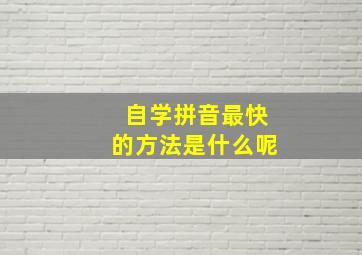 自学拼音最快
的方法是什么呢